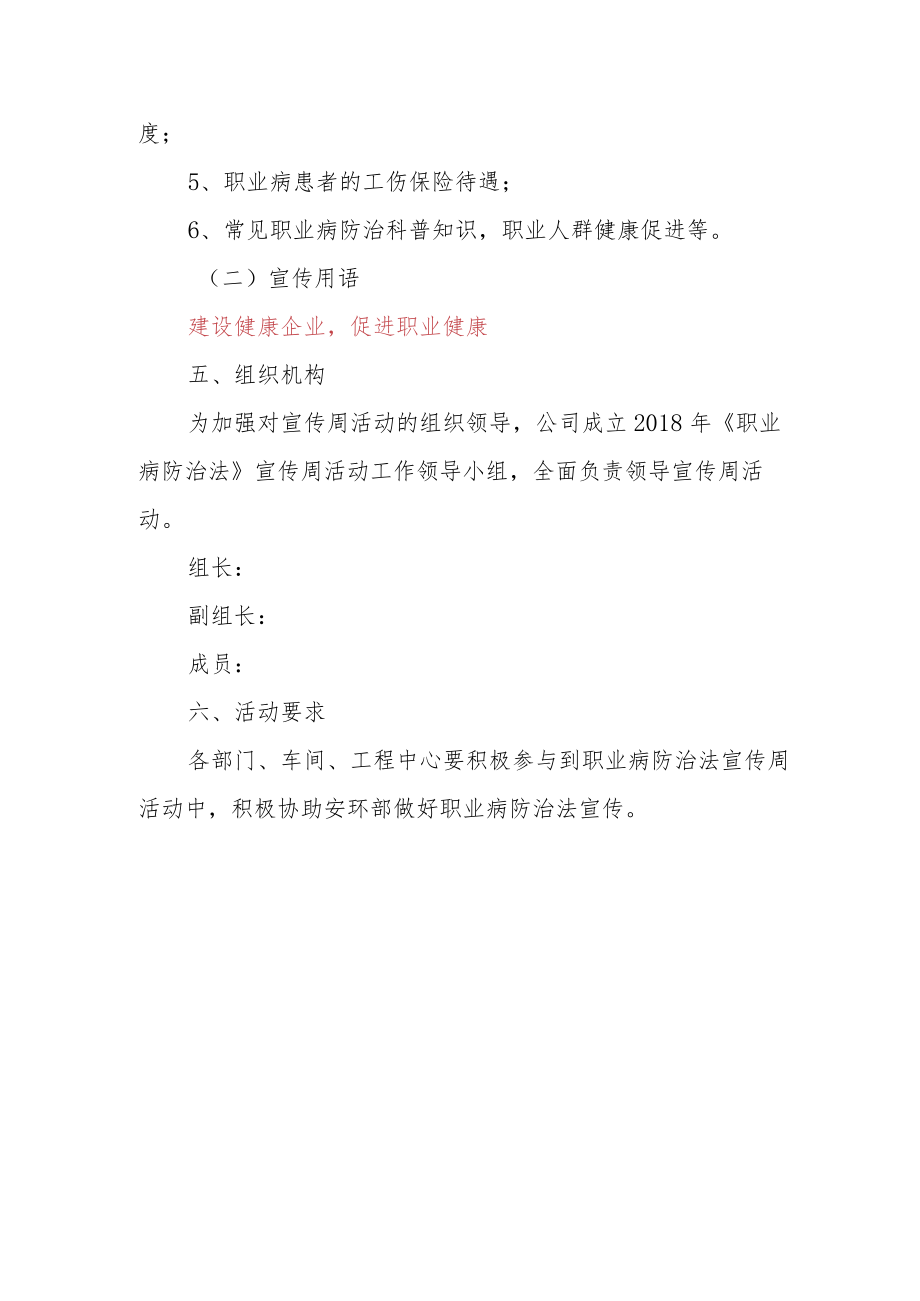 度；

5、职业病患者的工伤保险待遇；

6、常见职业病防治科普知识，职业人群健康促进等。

（二）宣传用语

建设健康企业，促进职业健康

五、组织机构

为加强对宣传周活动的组织领导，公司成立2018年《职业病防治法》宣传周活动工作领导小组，全面负责领导宣传周活动。

组长：

副组长：

成员：

六、活动要求

各部门、车间、工程中心要积极参与到职业病防治法宣传周活动中，积极协助安环部做好职业病防治法宣传。